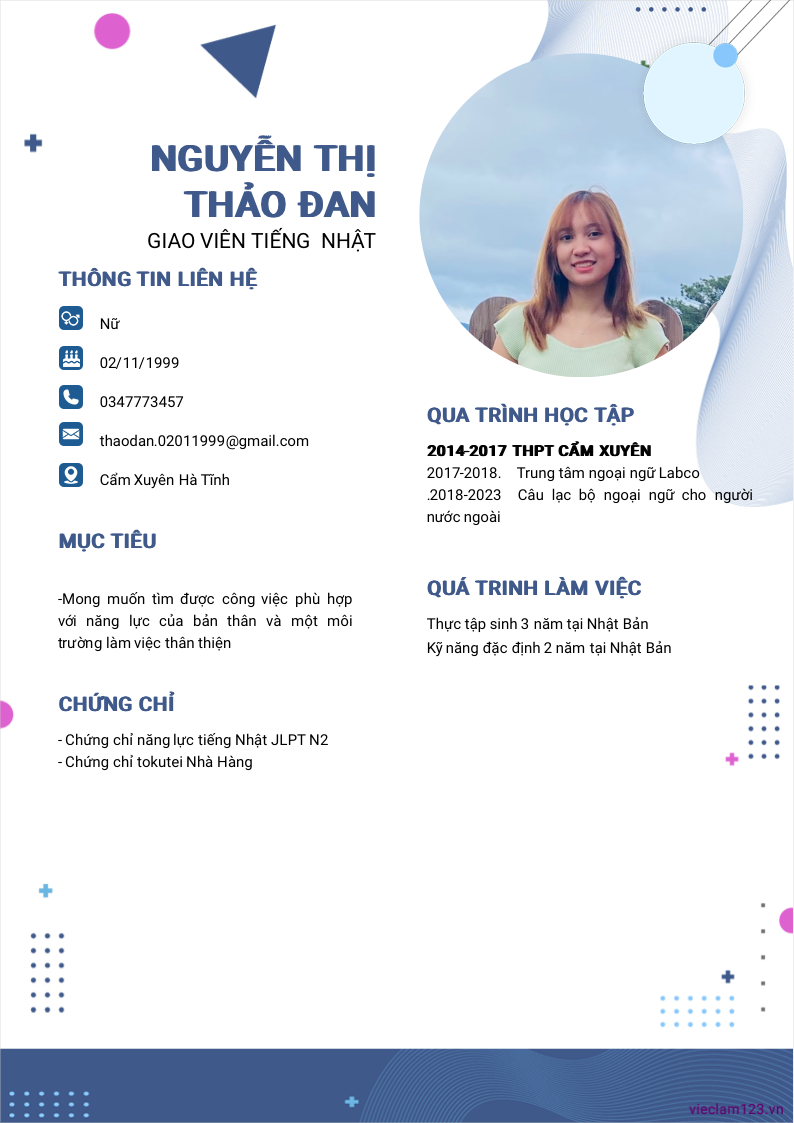 NGUYỄN THỊ
THẢO ĐAN
GIAO VIÊN TIẾNG NHẬT

THÔNG TIN LIÊN HỆ

Nữ

02/11/1999

0347773457

thaodan.02011999@gmail.com

Cẩm Xuyên Hà Tĩnh

MỤC TIÊU

-Mong muốn tìm được công việc phù hợp với năng lực của bản thân và một môi trường làm việc thân thiện

CHỨNG CHỈ

- Chứng chỉ năng lực tiếng Nhật JLPT N2
- Chứng chỉ tokutei Nhà Hàng

QUA TRÌNH HỌC TẬP

2014-2017 THPT CẨM XUYÊN
2017-2018. Trung tâm ngoại ngữ Labco
.2018-2023 Câu lạc bộ ngoại ngữ cho người nước ngoài

QUÁ TRINH LÀM VIỆC

Thực tập sinh 3 năm tại Nhật Bản
Kỹ năng đặc định 2 năm tại Nhật Bản

vieclam123.vn